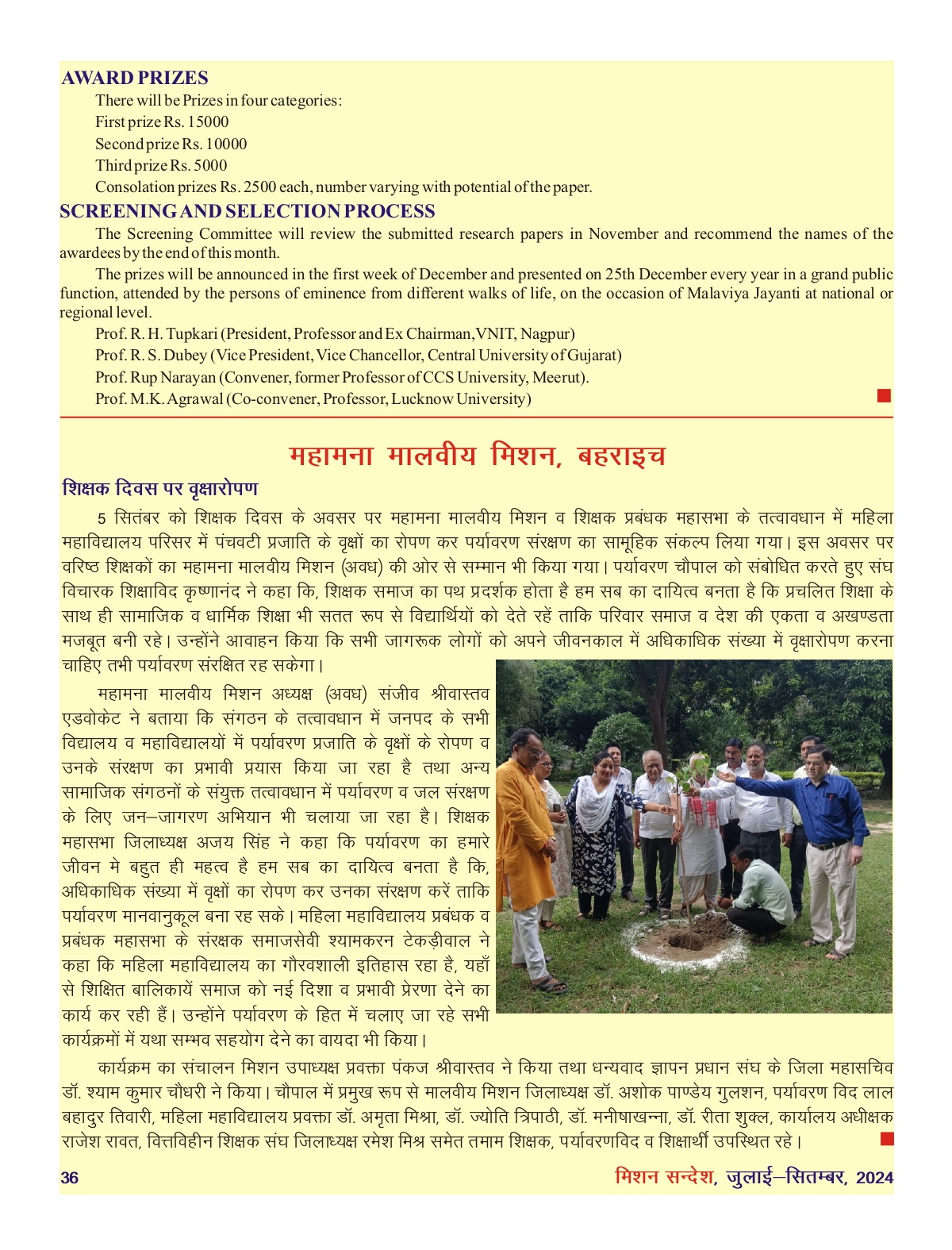 AWARD PRIZES

There will be Prizes in four categories:

First prize Rs. 15000

Second prize Rs. 10000

Third prize Rs. 5000

Consolation prizes Rs. 2500 each, number varying with potential of the paper.

SCREENING AND SELECTION PROCESS

The Screening Committee will review the submitted research papers in November and recommend the names of the awardees by the end of this month.

The prizes will be announced in the first week of December and presented on 25th December every year in a grand public function, attended by the persons of eminence from different walks of life, on the occasion of Malaviya Jayanti at national or regional level.

Prof. R. H. Tupkari (President, Professor and Ex Chairman, VNIT, Nagpur)

Prof. R. S. Dubey (Vice President, Vice Chancellor, Central University of Gujarat)

Prof. Rup Narayan (Convener, former Professor of CCS University, Meerut).

Prof. M.K. Agrawal (Co-convener, Professor, Lucknow University)

महामना मालवीय मिशन, बहराइच

शिक्षक दिवस पर वृक्षारोपण

5 सितंबर को शिक्षक दिवस के अवसर पर महामना मालवीय मिशन व शिक्षक प्रबंधक महासभा के तत्वावधान में महिला महाविद्यालय परिसर में पंचवटी प्रजाति के वृक्षों का रोपण कर पर्यावरण संरक्षण का सामूहिक संकल्प लिया गया। इस अवसर पर वरिष्ठ शिक्षकों का महामना मालवीय मिशन (अवध) की ओर से सम्मान भी किया गया। पर्यावरण चौपाल को संबोधित करते हुए संघ विचारक शिक्षाविद कृष्णानंद ने कहा कि, शिक्षक समाज का पथ प्रदर्शक होता है हम सब का दायित्व बनता है कि प्रचलित शिक्षा के साथ ही सामाजिक व धार्मिक शिक्षा भी सतत रूप से विद्यार्थियों को देते रहें ताकि परिवार समाज व देश की एकता व अखण्डता मजबूत बनी रहे। उन्होंने आवाहन किया कि सभी जागरूक लोगों को अपने जीवनकाल में अधिकाधिक संख्या में वृक्षारोपण करना चाहिए तभी पर्यावरण संरक्षित रह सकेगा।

महामना मालवीय मिशन अध्यक्ष (अवध) संजीव श्रीवास्तव एडवोकेट ने बताया कि संगठन के तत्वावधान में जनपद के सभी विद्यालय व महाविद्यालयों में पर्यावरण प्रजाति के वृक्षों के रोपण व उनके संरक्षण का प्रभावी प्रयास किया जा रहा है तथा अन्य सामाजिक संगठनों के संयुक्त तत्वावधान में पर्यावरण व जल संरक्षण के लिए जन–जागरण अभियान भी चलाया जा रहा है। शिक्षक महासभा जिलाध्यक्ष अजय सिंह ने कहा कि पर्यावरण का हमारे जीवन मे बहुत ही महत्व है हम सब का दायित्व बनता है कि, अधिकाधिक संख्या में वृक्षों का रोपण कर उनका संरक्षण करें ताकि पर्यावरण मानवानुकूल बना रह सके। महिला महाविद्यालय प्रबंधक व प्रबंधक महासभा के संरक्षक समाजसेवी श्यामकरन टेकड़ीवाल ने कहा कि महिला महाविद्यालय का गौरवशाली इतिहास रहा है, यहाँ से शिक्षित बालिकायें समाज को नई दिशा व प्रभावी प्रेरणा देने का कार्य कर रही हैं। उन्होंने पर्यावरण के हित में चलाए जा रहे सभी कार्यक्रमों में यथा सम्भव सहयोग देने का वायदा भी किया।

कार्यक्रम का संचालन मिशन उपाध्यक्ष प्रवक्ता पंकज श्रीवास्तव ने किया तथा धन्यवाद ज्ञापन प्रधान संघ के जिला महासचिव डॉ. श्याम कुमार चौधरी ने किया। चौपाल में प्रमुख रूप से मालवीय मिशन जिलाध्यक्ष डॉ. अशोक पाण्डेय गुलशन, पर्यावरण विद लाल बहादुर तिवारी, महिला महाविद्यालय प्रवक्ता डॉ. अमृता मिश्रा, डॉ. ज्योति त्रिपाठी, डॉ. मनीषाखन्ना, डॉ. रीता शुक्ल, कार्यालय अधीक्षक राजेश रावत, वित्तविहीन शिक्षक संघ जिलाध्यक्ष रमेश मिश्र समेत तमाम शिक्षक, पर्यावरणविद व शिक्षार्थी उपस्थित रहे।

36

मिशन सन्देश, जुलाई–सितम्बर, 2024